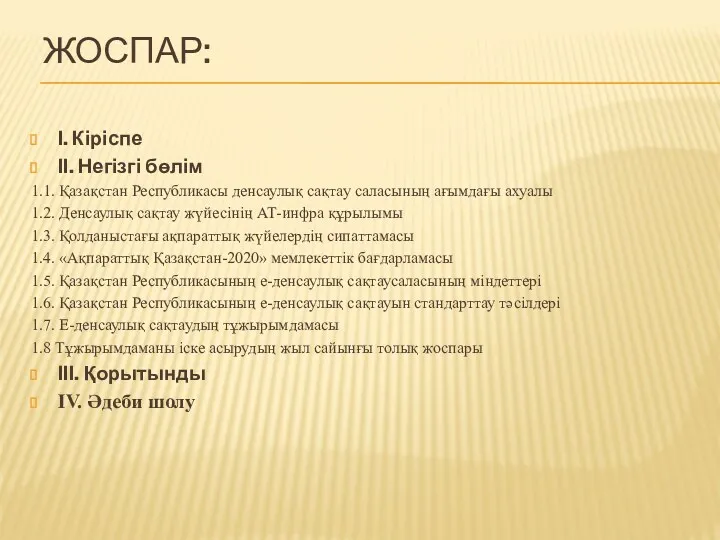 ЖОСПАР:

I. Кіріспе
II. Негізгі бөлім
1.1. Қазақстан Республикасы денсаулық сақтау саласының ағымдағы ахуалы
1.2. Денсаулық сақтау жүйесінің АТ-инфра құрылымы
1.3. Қолданыстағы ақпараттық жүйелердің сипаттамасы
1.4. «Ақпараттық Қазақстан-2020» мемлекеттік бағдарламасы
1.5. Қазақстан Республикасының е-денсаулық сақтаусаласының міндеттері
1.6. Қазақстан Республикасының е-денсаулық сақтауын стандарттау тәсілдері
1.7. Е-денсаулық сақтаудың тұжырымдамасы
1.8 Тұжырымдаманы іске асырудың жыл сайынғы толық жоспары
III. Қорытынды
IV. Әдеби шолу